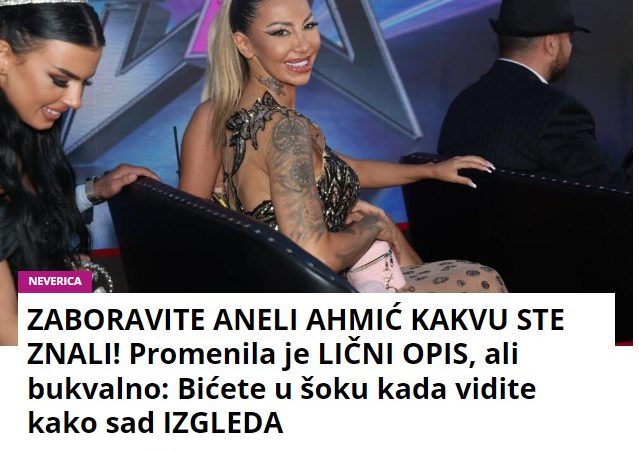 NEVERICA

ZABORAVITE ANELI AHMIĆ KAKVU STE ZNALI! Promenila je LIČNI OPIS, ali bukvalno: Bićete u šoku kada vidite kako sad IZGLEDA